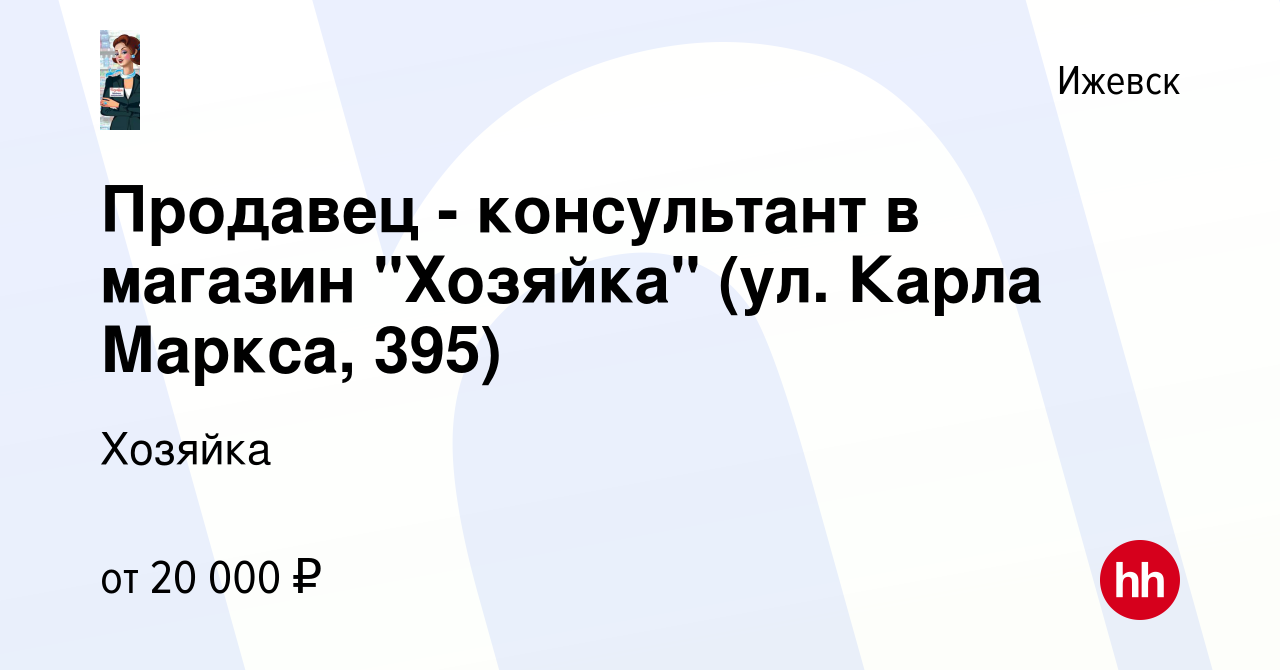 Ижевск

Продавец - консультант в магазин "Хозяйка" (ул. Карла Маркса, 395)

Хозяйка

от 20 000 ₽

hh